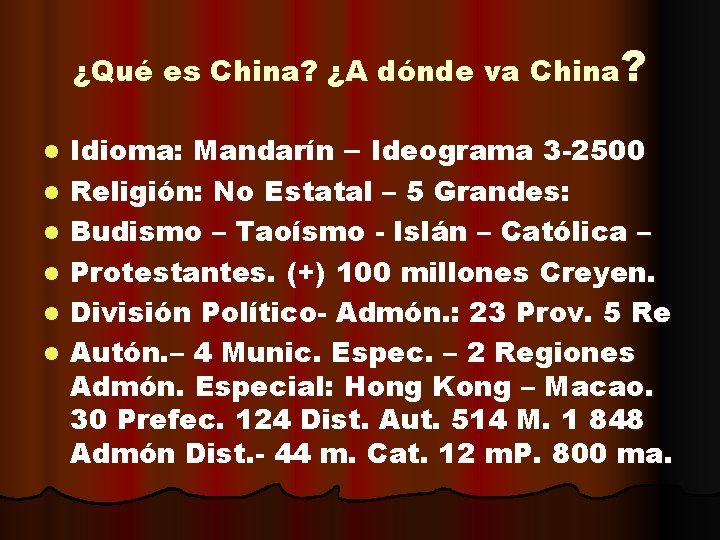 ¿Qué es China? ¿A dónde va China?

- Idioma: Mandarín – Ideograma 3-2500
- Religión: No Estatal – 5 Grandes:
- Budismo – Taoísmo - Islán – Católica –
- Protestantes. (+) 100 millones Creyen.
- División Político- Admón.: 23 Prov. 5 Re
- Autón.– 4 Munic. Espec. – 2 Regiones Admón. Especial: Hong Kong – Macao. 30 Prefec. 124 Dist. Aut. 514 M. 1 848 Admón Dist.- 44 m. Cat. 12 mP. 800 ma.